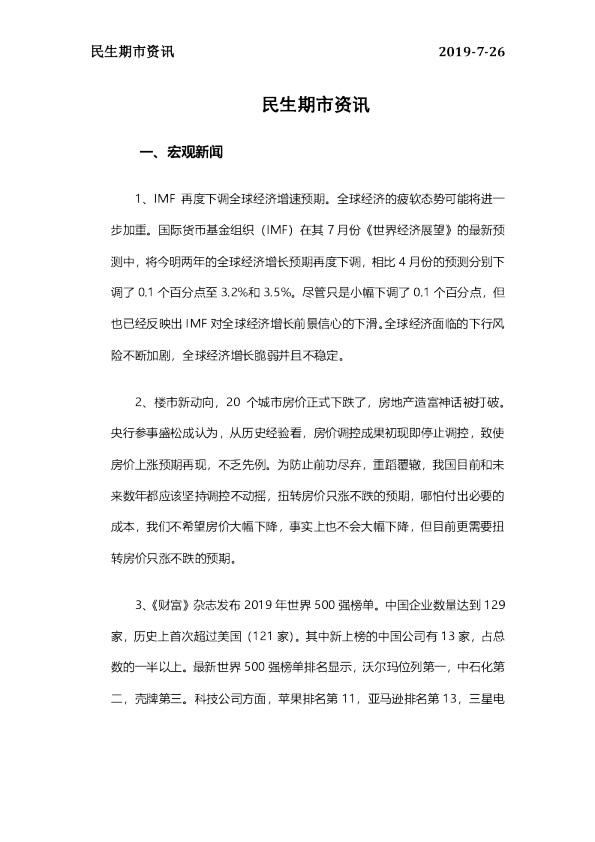 民生期市资讯 2019-7-26

民生期市资讯

一、宏观新闻

1、IMF 再度下调全球经济增速预期。全球经济的疲软态势可能将进一步加重。国际货币基金组织（IMF）在其 7 月份《世界经济展望》的最新预测中，将今明两年的全球经济增长预期再度下调，相比 4 月份的预测分别下调了 0.1 个百分点至 3.2%和 3.5%。尽管只是小幅下调了 0.1 个百分点，但也已经反映出 IMF 对全球经济增长前景信心的下滑。全球经济面临的下行风险不断加剧，全球经济增长脆弱并且不稳定。

2、楼市新动向，20 个城市房价正式下跌了，房地产造富神话被打破。央行参事盛松成认为，从历史经验看，房价调控成果初现即停止调控，致使房价上涨预期再现，不乏先例。为防止前功尽弃，重蹈覆辙，我国目前和未来数年都应该坚持调控不动摇，扭转房价只涨不跌的预期，哪怕付出必要的成本，我们不希望房价大幅下降，事实上也不会大幅下降，但目前更需要扭转房价只涨不跌的预期。

3、《财富》杂志发布 2019 年世界 500 强榜单。中国企业数量达到 129 家，历史上首次超过美国（121 家）。其中新上榜的中国公司有 13 家，占总数的一半以上。最新世界 500 强榜单排名显示，沃尔玛位列第一，中石化第二，壳牌第三。科技公司方面，苹果排名第 11，亚马逊排名第 13，三星电